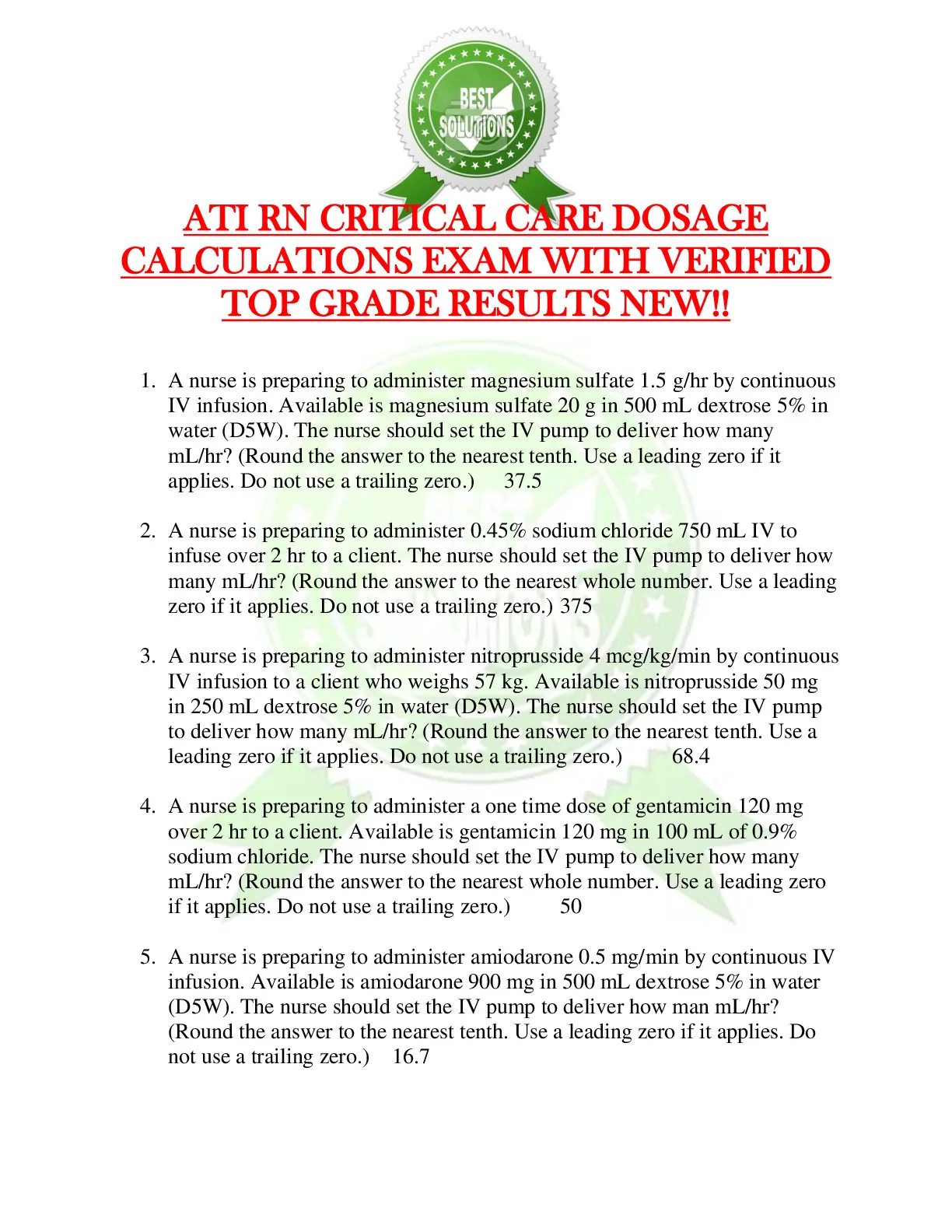 BEST SOLUTIONS

ATI RN CRITICAL CARE DOSAGE CALCULATIONS EXAM WITH VERIFIED TOP GRADE RESULTS NEW!!

1. A nurse is preparing to administer magnesium sulfate 1.5 g/hr by continuous IV infusion. Available is magnesium sulfate 20 g in 500 mL dextrose 5% in water (D5W). The nurse should set the IV pump to deliver how many mL/hr? (Round the answer to the nearest tenth. Use a leading zero if it applies. Do not use a trailing zero.) 37.5

2. A nurse is preparing to administer 0.45% sodium chloride 750 mL IV to infuse over 2 hr to a client. The nurse should set the IV pump to deliver how many mL/hr? (Round the answer to the nearest whole number. Use a leading zero if it applies. Do not use a trailing zero.) 375

3. A nurse is preparing to administer nitroprusside 4 mcg/kg/min by continuous IV infusion to a client who weighs 57 kg. Available is nitroprusside 50 mg in 250 mL dextrose 5% in water (D5W). The nurse should set the IV pump to deliver how many mL/hr? (Round the answer to the nearest tenth. Use a leading zero if it applies. Do not use a trailing zero.) 68.4

4. A nurse is preparing to administer a one time dose of gentamicin 120 mg over 2 hr to a client. Available is gentamicin 120 mg in 100 mL of 0.9% sodium chloride. The nurse should set the IV pump to deliver how many mL/hr? (Round the answer to the nearest whole number. Use a leading zero if it applies. Do not use a trailing zero.) 50

5. A nurse is preparing to administer amiodarone 0.5 mg/min by continuous IV infusion. Available is amiodarone 900 mg in 500 mL dextrose 5% in water (D5W). The nurse should set the IV pump to deliver how man mL/hr? (Round the answer to the nearest tenth. Use a leading zero if it applies. Do not use a trailing zero.) 16.7